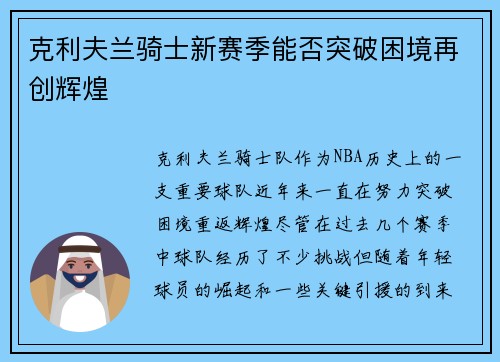 克利夫兰骑士新赛季能否突破困境再创辉煌

克利夫兰骑士队作为NBA历史上的一支重要球队近年来一直在努力突破困境重返辉煌尽管在过去几个赛季中球队经历了不少挑战但随着年轻球员的崛起和一些关键引援的到来